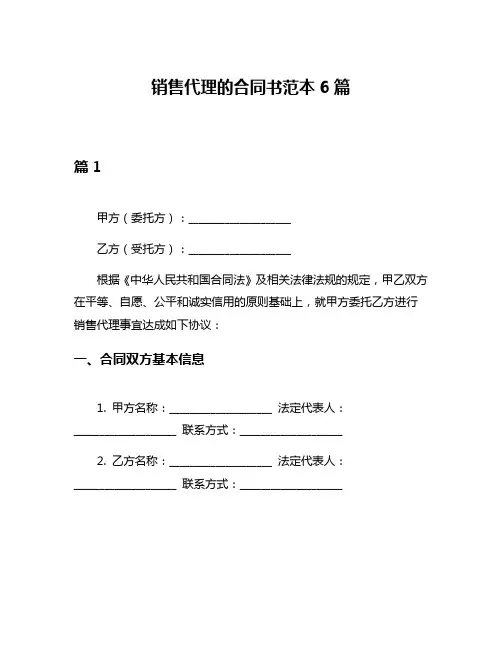 销售代理的合同书范本 6 篇

篇 1

甲方（委托方）：____________________

乙方（受托方）：____________________

根据《中华人民共和国合同法》及相关法律法规的规定，甲乙双方在平等、自愿、公平和诚实信用的原则基础上，就甲方委托乙方进行销售代理事宜达成如下协议：

一、合同双方基本信息

1. 甲方名称：____________________ 法定代表人：____________________ 联系方式：____________________

2. 乙方名称：____________________ 法定代表人：____________________ 联系方式：____________________